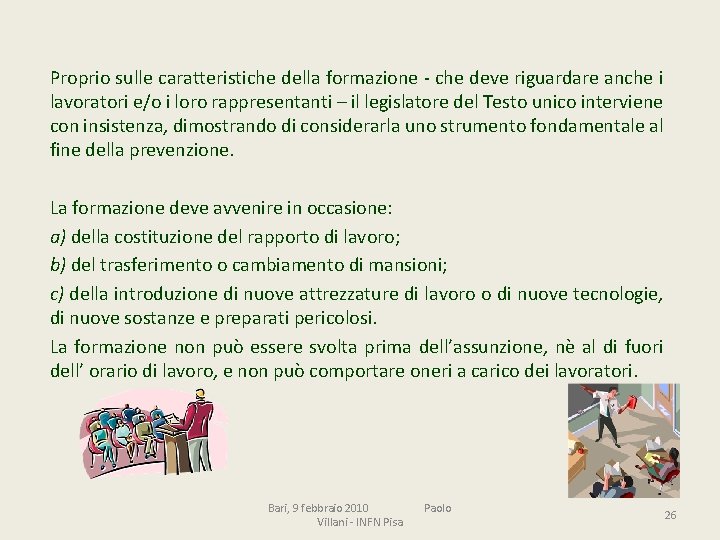 Proprio sulle caratteristiche della formazione - che deve riguardare anche i lavoratori e/o i loro rappresentanti – il legislatore del Testo unico interviene con insistenza, dimostrando di considerarla uno strumento fondamentale al fine della prevenzione.

La formazione deve avvenire in occasione:
a) della costituzione del rapporto di lavoro;
b) del trasferimento o cambiamento di mansioni;
c) della introduzione di nuove attrezzature di lavoro o di nuove tecnologie, di nuove sostanze e preparati pericolosi.
La formazione non può essere svolta prima dell'assunzione, nè al di fuori dell' orario di lavoro, e non può comportare oneri a carico dei lavoratori.

Bari, 9 febbraio 2010 Paolo Villani - INFN Pisa

26